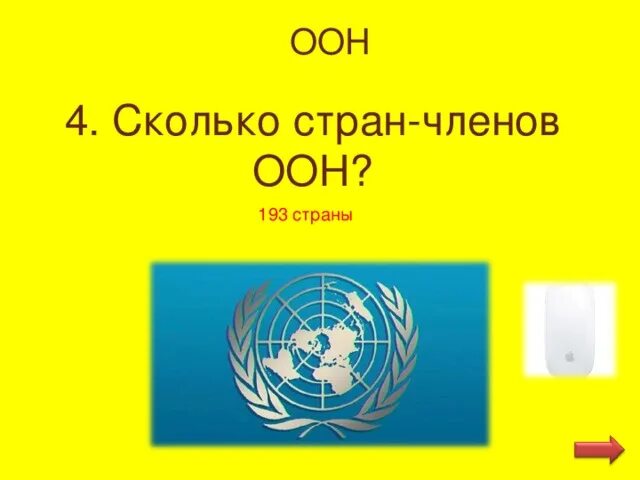 ООН

4. Сколько стран-членов ООН?

193 страны